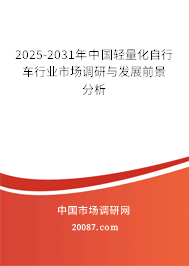 2025-2031年中国轻量化自行车行业市场调研与发展前景分析

中国市场调研网

20087.com